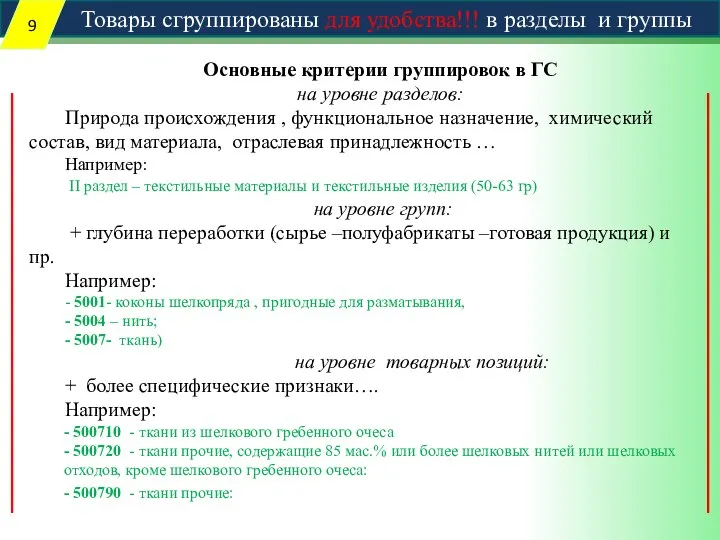 9

Товары сгруппированы для удобства!!! в разделы и группы

Основные критерии группировок в ГС

на уровне разделов:

Природа происхождения , функциональное назначение, химический состав, вид материала, отраслевая принадлежность …

Например:

II раздел – текстильные материалы и текстильные изделия (50-63 гр)

на уровне групп:

+ глубина переработки (сырье –полуфабрикаты –готовая продукция) и пр.

Например:

- 5001- коконы шелкопряда , пригодные для разматывания,
- 5004 – нить;
- 5007- ткань)

на уровне товарных позиций:

+ более специфические признаки….

Например:

- 500710 - ткани из шелкового гребенного очеса
- 500720 - ткани прочие, содержащие 85 мас.% или более шелковых нитей или шелковых отходов, кроме шелкового гребенного очеса:
- 500790 - ткани прочие: